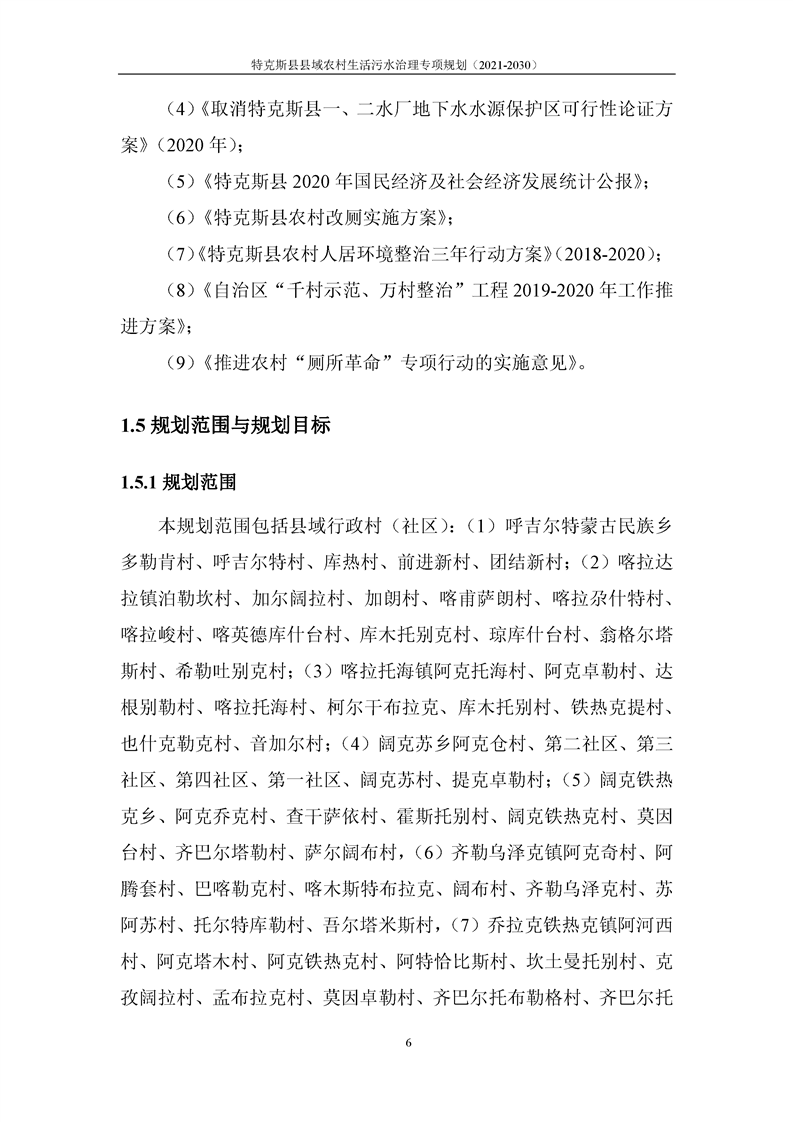 特克斯县县域农村生活污水治理专项规划（2021-2030）

（4）《取消特克斯县一、二水厂地下水水源保护区可行性论证方案》（2020 年）；

（5）《特克斯县 2020 年国民经济及社会经济发展统计公报》；

（6）《特克斯县农村改厕实施方案》；

（7）《特克斯县农村人居环境整治三年行动方案》（2018-2020）；

（8）《自治区“千村示范、万村整治”工程 2019-2020 年工作推进方案》；

（9）《推进农村“厕所革命”专项行动的实施意见》。

1.5 规划范围与规划目标

1.5.1 规划范围

本规划范围包括县域行政村（社区）：（1）呼吉尔特蒙古民族乡多勒肯村、呼吉尔特村、库热村、前进新村、团结新村；（2）喀拉达拉镇泊勒坎村、加尔阔拉村、加朗村、喀甫萨朗村、喀拉尕什特村、喀拉峻村、喀英德库什台村、库木托别克村、琼库什台村、翁格尔塔斯村、希勒吐别克村；（3）喀拉托海镇阿克托海村、阿克卓勒村、达根别勒村、喀拉托海村、柯尔干布拉克、库木托别村、铁热克提村、也什克勒克村、音加尔村；（4）阔克苏乡阿克仓村、第二社区、第三社区、第四社区、第一社区、阔克苏村、提克卓勒村；（5）阔克铁热克乡、阿克乔克村、查干萨依村、霍斯托别村、阔克铁热克村、莫因台村、齐巴尔塔勒村、萨尔阔布村，（6）齐勒乌泽克镇阿克奇村、阿腾套村、巴喀勒克村、喀木斯特布拉克、阔布村、齐勒乌泽克村、苏阿苏村、托尔特库勒村、吾尔塔米斯村，（7）乔拉克铁热克镇阿河西村、阿克塔木村、阿克铁热克村、阿特恰比斯村、坎土曼托别村、克孜阔拉村、孟布拉克村、莫因卓勒村、齐巴尔托布勒格村、齐巴尔托

6